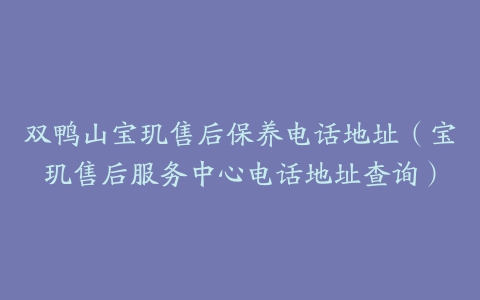 双鸭山宝玑售后保养电话地址（宝玑售后服务中心电话地址查询）